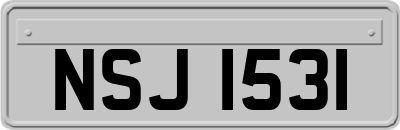 NSJ 1531